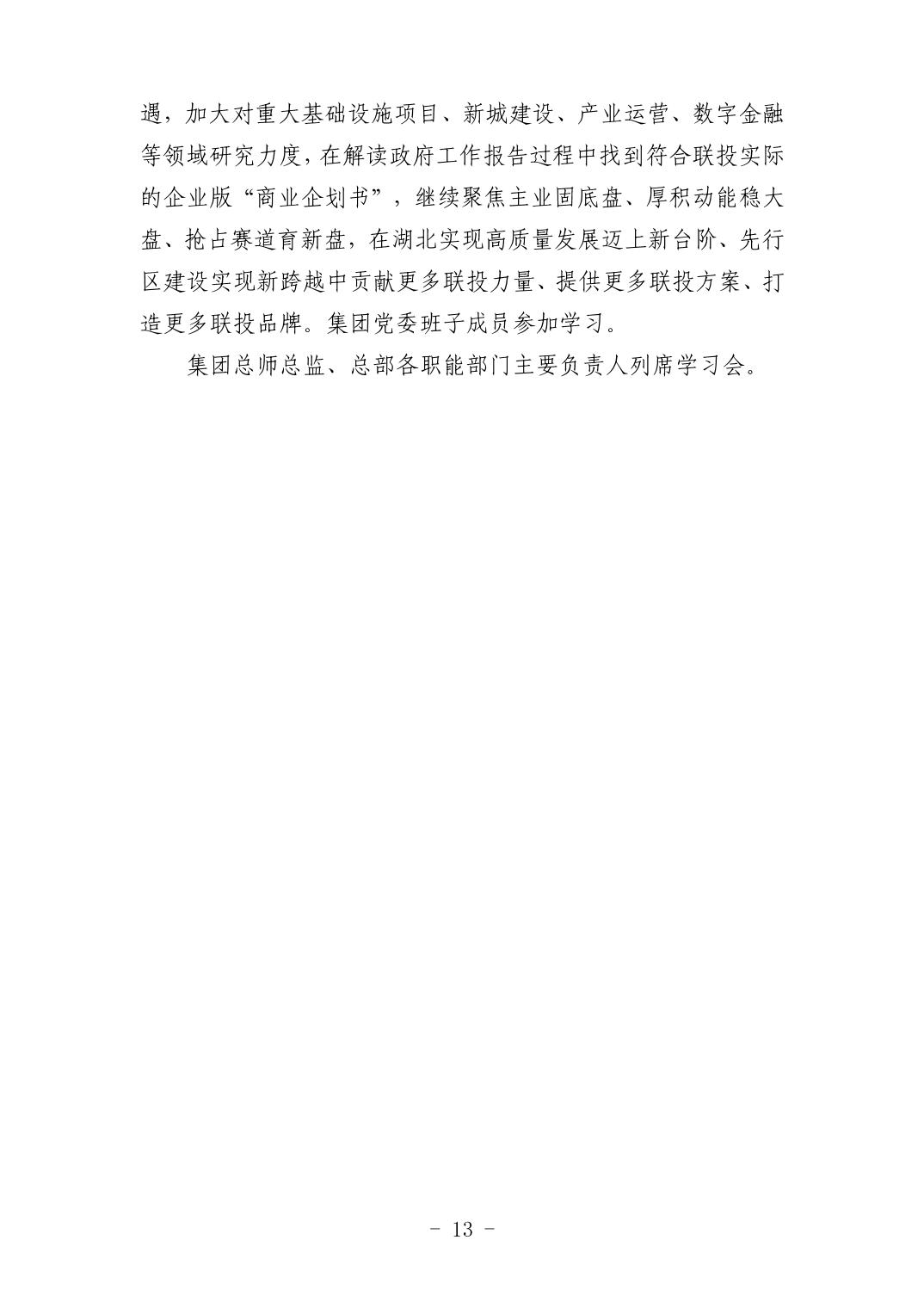 遇，加大对重大基础设施项目、新城建设、产业运营、数字金融等领域研究力度，在解读政府工作报告过程中找到符合联投实际的企业版“商业企划书”，继续聚焦主业固底盘、厚积动能稳大盘、抢占赛道育新盘，在湖北实现高质量发展迈上新台阶、先行区建设实现新跨越中贡献更多联投力量、提供更多联投方案、打造更多联投品牌。集团党委班子成员参加学习。

集团总师总监、总部各职能部门主要负责人列席学习会。

- 13 -